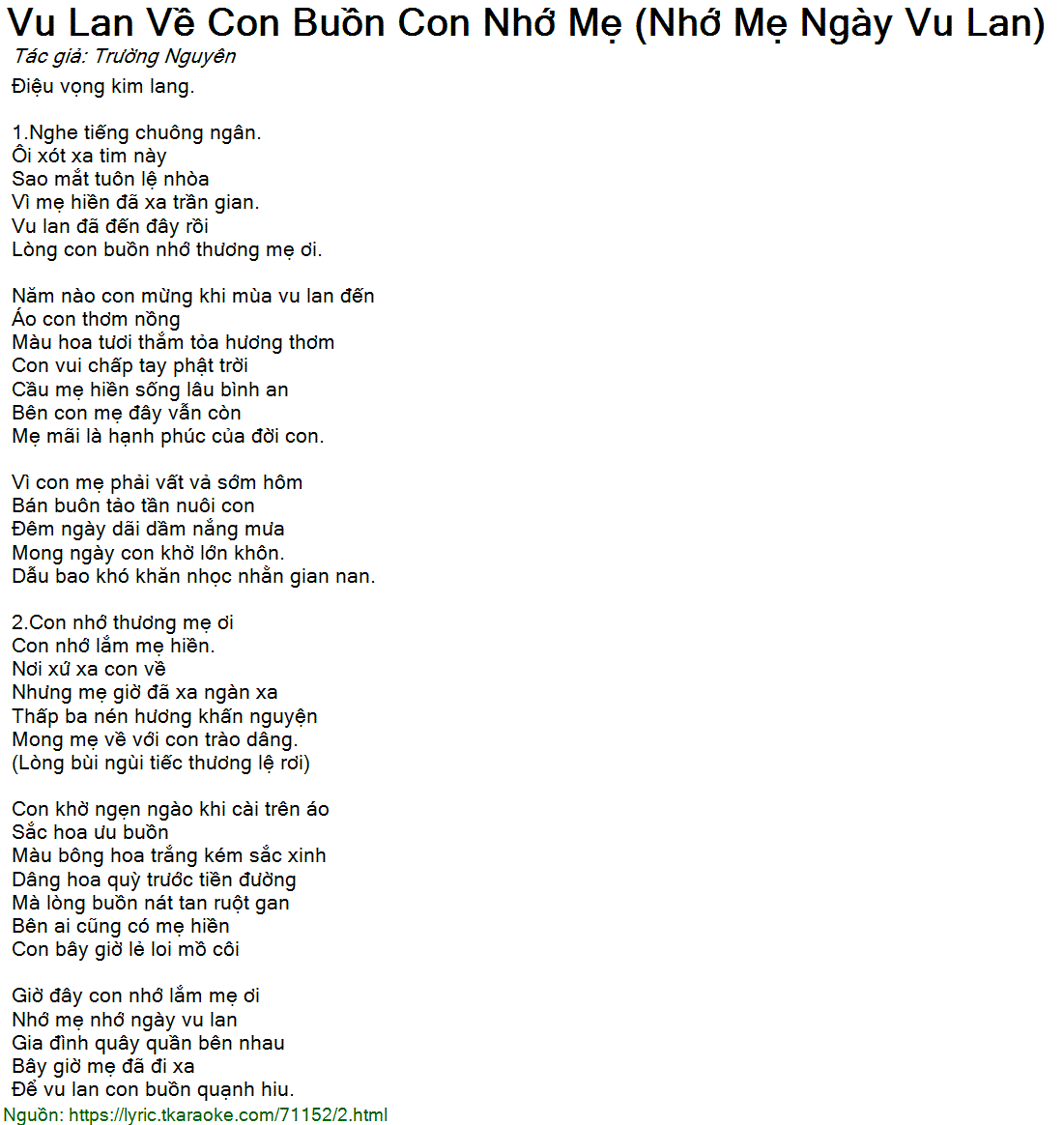 Vu Lan Về Con Buồn Con Nhớ Mẹ (Nhớ Mẹ Ngày Vu Lan)
Tác giả: Trường Nguyên
Điệu vọng kim lang.

1.Nghe tiếng chuông ngân.
Ôi xót xa tim này
Sao mắt tuôn lệ nhòa
Vì mẹ hiền đã xa trần gian.
Vu lan đã đến đây rồi
Lòng con buồn nhớ thương mẹ ơi.

Năm nào con mừng khi mùa vu lan đến
Áo con thơm nồng
Màu hoa tươi thắm tỏa hương thơm
Con vui chấp tay phật trời
Cầu mẹ hiền sống lâu bình an
Bên con mẹ đây vẫn còn
Mẹ mãi là hạnh phúc của đời con.

Vì con mẹ phải vất vả sớm hôm
Bán buôn tảo tần nuôi con
Đêm ngày dãi dầm nắng mưa
Mong ngày con khờ lớn khôn.
Dẫu bao khó khăn nhọc nhằn gian nan.

2.Con nhớ thương mẹ ơi
Con nhớ lắm mẹ hiền.
Nơi xứ xa con về
Nhưng mẹ giờ đã xa ngàn xa
Thấp ba nén hương khấn nguyện
Mong mẹ về với con trào dâng.
(Lòng bùi ngùi tiếc thương lệ rơi)

Con khờ ngẹn ngào khi cài trên áo
Sắc hoa ưu buồn
Màu bông hoa trắng kém sắc xinh
Dâng hoa quỳ trước tiền đường
Mà lòng buồn nát tan ruột gan
Bên ai cũng có mẹ hiền
Con bây giờ lẻ loi mồ côi

Giờ đây con nhớ lắm mẹ ơi
Nhớ mẹ nhớ ngày vu lan
Gia đình quây quần bên nhau
Bây giờ mẹ đã đi xa
Để vu lan con buồn quạnh hiu.
Nguồn: https://lyric.tkaraoke.com/71152/2.html